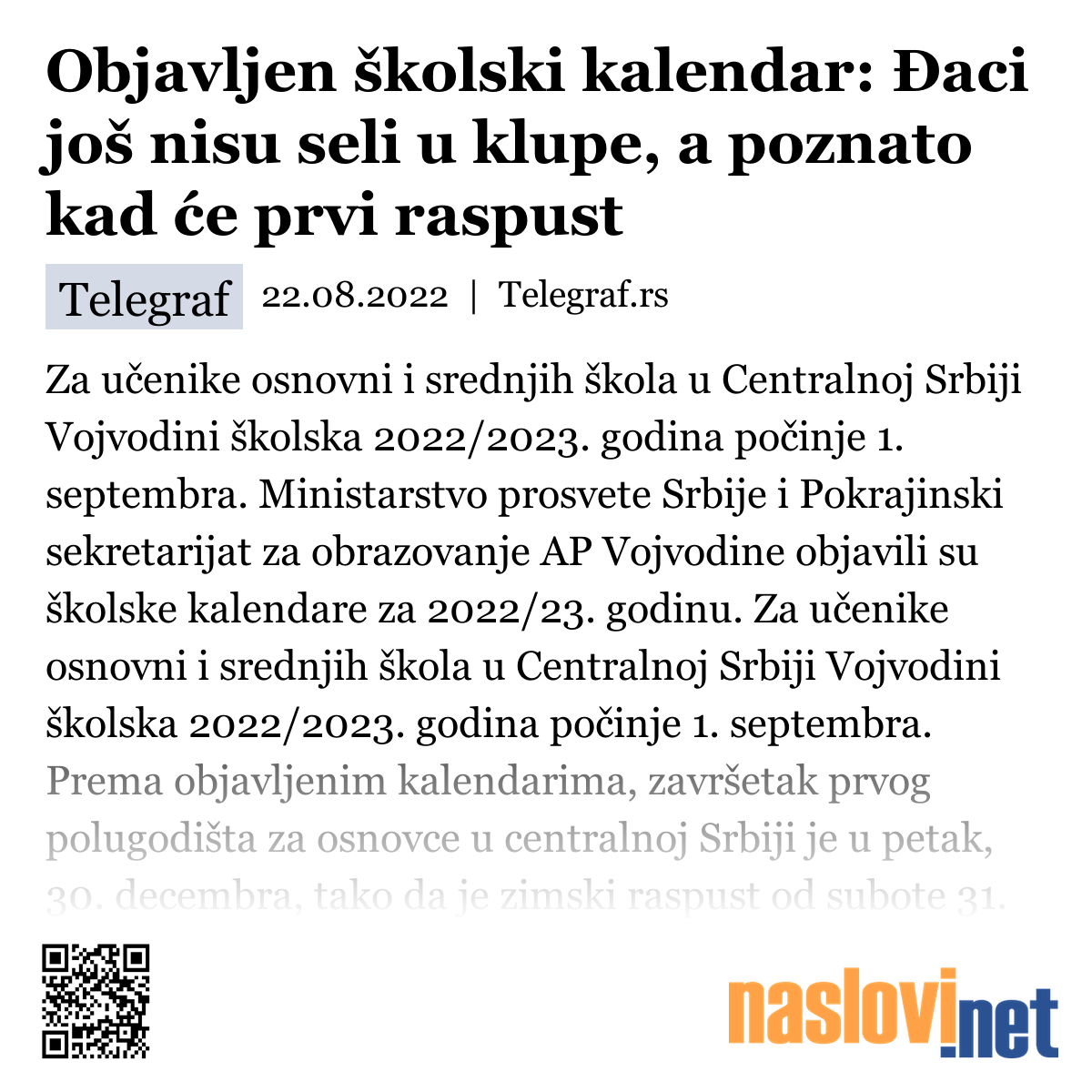 Objavljen školski kalendar: Đaci još nisu seli u klupe, a poznato kad će prvi raspust

Telegraf 22.08.2022 | Telegraf.rs

Za učenike osnovni i srednjih škola u Centralnoj Srbiji Vojvodini školska 2022/2023. godina počinje 1. septembra. Ministarstvo prosvete Srbije i Pokrajinski sekretarijat za obrazovanje AP Vojvodine objavili su školske kalendare za 2022/23. godinu. Za učenike osnovni i srednjih škola u Centralnoj Srbiji Vojvodini školska 2022/2023. godina počinje 1. septembra. Prema objavljenim kalendarima, završetak prvog polugodišta za osnovce u centralnoj Srbiji je u petak, 30. decembra, tako da je zimski raspust od subote 31.

naslovi.net